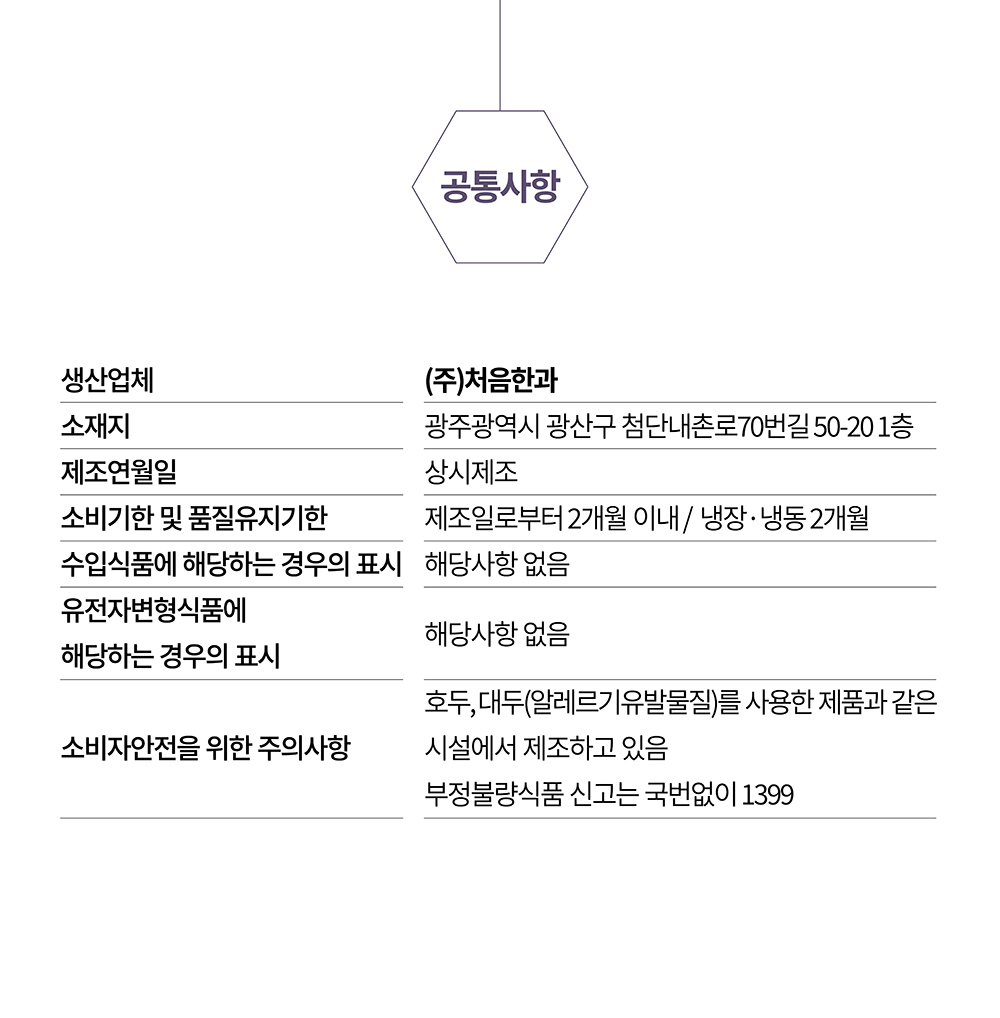 공통사항

| 생산업체 | (주)처음한과 |
|---|---|
| 소재지 | 광주광역시 광산구 첨단내촌로70번길 50-20 1층 |
| 제조연월일 | 상시제조 |
| 소비기한 및 품질유지기한 | 제조일로부터 2개월 이내 / 냉장·냉동 2개월 |
| 수입식품에 해당하는 경우의 표시 | 해당사항 없음 |
| 유전자변형식품에 해당하는 경우의 표시 | 해당사항 없음 |
| 소비자안전을 위한 주의사항 | 호두, 대두(알레르기유발물질)를 사용한 제품과 같은 시설에서 제조하고 있음 부정불량식품 신고는 국번없이 1399 |